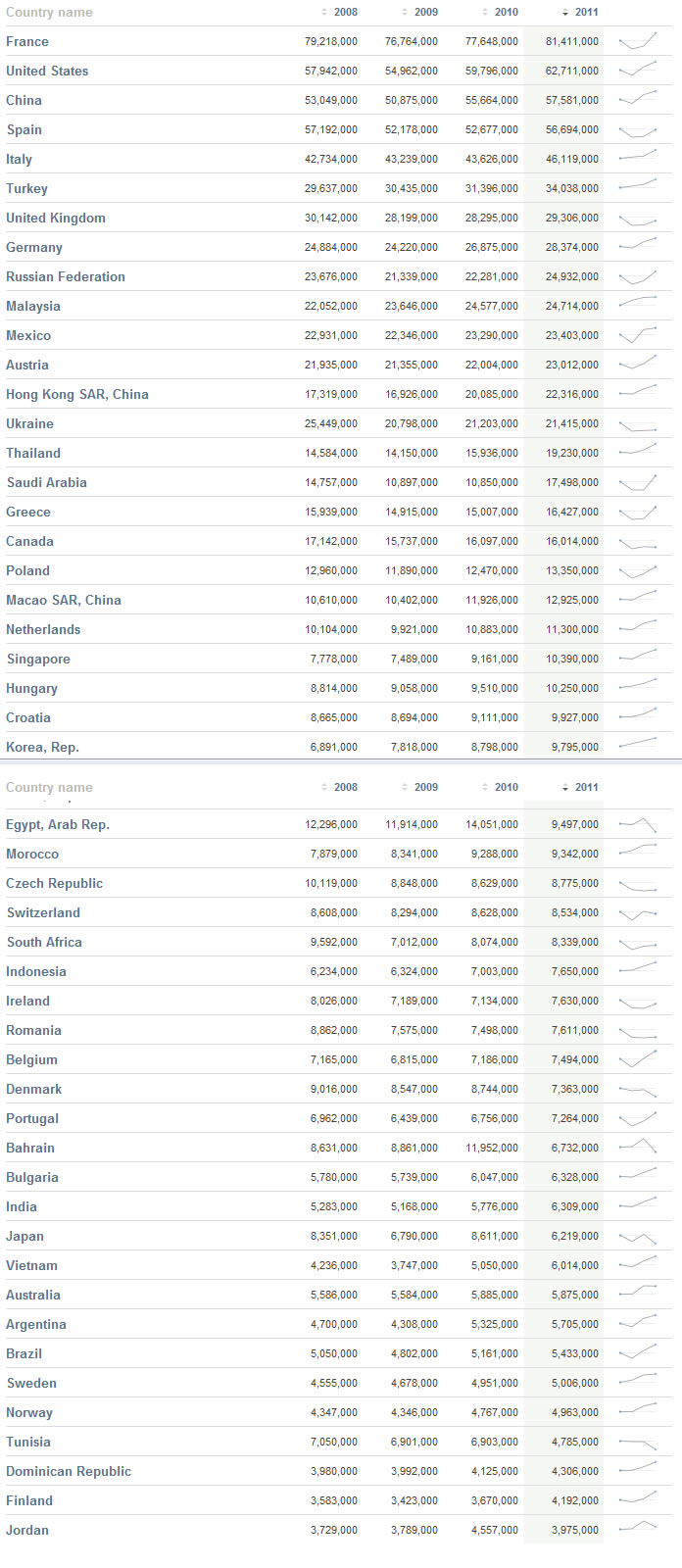 | Country name | 2008 | 2009 | 2010 | 2011 |
|---|---|---|---|---|
| France | 79,218,000 | 76,764,000 | 77,648,000 | 81,411,000 |
| United States | 57,942,000 | 54,962,000 | 59,796,000 | 62,711,000 |
| China | 53,049,000 | 50,875,000 | 55,664,000 | 57,581,000 |
| Spain | 57,192,000 | 52,178,000 | 52,677,000 | 56,694,000 |
| Italy | 42,734,000 | 43,239,000 | 43,626,000 | 46,119,000 |
| Turkey | 29,637,000 | 30,435,000 | 31,396,000 | 34,038,000 |
| United Kingdom | 30,142,000 | 28,199,000 | 28,295,000 | 29,306,000 |
| Germany | 24,884,000 | 24,220,000 | 26,875,000 | 28,374,000 |
| Russian Federation | 23,676,000 | 21,339,000 | 22,281,000 | 24,932,000 |
| Malaysia | 22,052,000 | 23,646,000 | 24,577,000 | 24,714,000 |
| Mexico | 22,931,000 | 22,346,000 | 23,290,000 | 23,403,000 |
| Austria | 21,935,000 | 21,355,000 | 22,004,000 | 23,012,000 |
| Hong Kong SAR, China | 17,319,000 | 16,926,000 | 20,085,000 | 22,316,000 |
| Ukraine | 25,449,000 | 20,798,000 | 21,203,000 | 21,415,000 |
| Thailand | 14,584,000 | 14,150,000 | 15,936,000 | 19,230,000 |
| Saudi Arabia | 14,757,000 | 10,897,000 | 10,850,000 | 17,498,000 |
| Greece | 15,939,000 | 14,915,000 | 15,007,000 | 16,427,000 |
| Canada | 17,142,000 | 15,737,000 | 16,097,000 | 16,014,000 |
| Poland | 12,960,000 | 11,890,000 | 12,470,000 | 13,350,000 |
| Macao SAR, China | 10,610,000 | 10,402,000 | 11,926,000 | 12,925,000 |
| Netherlands | 10,104,000 | 9,921,000 | 10,883,000 | 11,300,000 |
| Singapore | 7,778,000 | 7,489,000 | 9,161,000 | 10,390,000 |
| Hungary | 8,814,000 | 9,058,000 | 9,510,000 | 10,250,000 |
| Croatia | 8,665,000 | 8,694,000 | 9,111,000 | 9,927,000 |
| Korea, Rep. | 6,891,000 | 7,818,000 | 8,798,000 | 9,795,000 |

| Country name | 2008 | 2009 | 2010 | 2011 |
|---|---|---|---|---|
| Egypt, Arab Rep. | 12,296,000 | 11,914,000 | 14,051,000 | 9,497,000 |
| Morocco | 7,879,000 | 8,341,000 | 9,288,000 | 9,342,000 |
| Czech Republic | 10,119,000 | 8,848,000 | 8,629,000 | 8,775,000 |
| Switzerland | 8,608,000 | 8,294,000 | 8,628,000 | 8,534,000 |
| South Africa | 9,592,000 | 7,012,000 | 8,074,000 | 8,339,000 |
| Indonesia | 6,234,000 | 6,324,000 | 7,003,000 | 7,650,000 |
| Ireland | 8,026,000 | 7,189,000 | 7,134,000 | 7,630,000 |
| Romania | 8,862,000 | 7,575,000 | 7,498,000 | 7,611,000 |
| Belgium | 7,165,000 | 6,815,000 | 7,186,000 | 7,494,000 |
| Denmark | 9,016,000 | 8,547,000 | 8,744,000 | 7,363,000 |
| Portugal | 6,962,000 | 6,439,000 | 6,756,000 | 7,264,000 |
| Bahrain | 8,631,000 | 8,861,000 | 11,952,000 | 6,732,000 |
| Bulgaria | 5,780,000 | 5,739,000 | 6,047,000 | 6,328,000 |
| India | 5,283,000 | 5,168,000 | 5,776,000 | 6,309,000 |
| Japan | 8,351,000 | 6,790,000 | 8,611,000 | 6,219,000 |
| Vietnam | 4,236,000 | 3,747,000 | 5,050,000 | 6,014,000 |
| Australia | 5,586,000 | 5,584,000 | 5,885,000 | 5,875,000 |
| Argentina | 4,700,000 | 4,308,000 | 5,325,000 | 5,705,000 |
| Brazil | 5,050,000 | 4,802,000 | 5,161,000 | 5,433,000 |
| Sweden | 4,555,000 | 4,678,000 | 4,951,000 | 5,006,000 |
| Norway | 4,347,000 | 4,346,000 | 4,767,000 | 4,963,000 |
| Tunisia | 7,050,000 | 6,901,000 | 6,903,000 | 4,785,000 |
| Dominican Republic | 3,980,000 | 3,992,000 | 4,125,000 | 4,306,000 |
| Finland | 3,583,000 | 3,423,000 | 3,670,000 | 4,192,000 |
| Jordan | 3,729,000 | 3,789,000 | 4,557,000 | 3,975,000 |